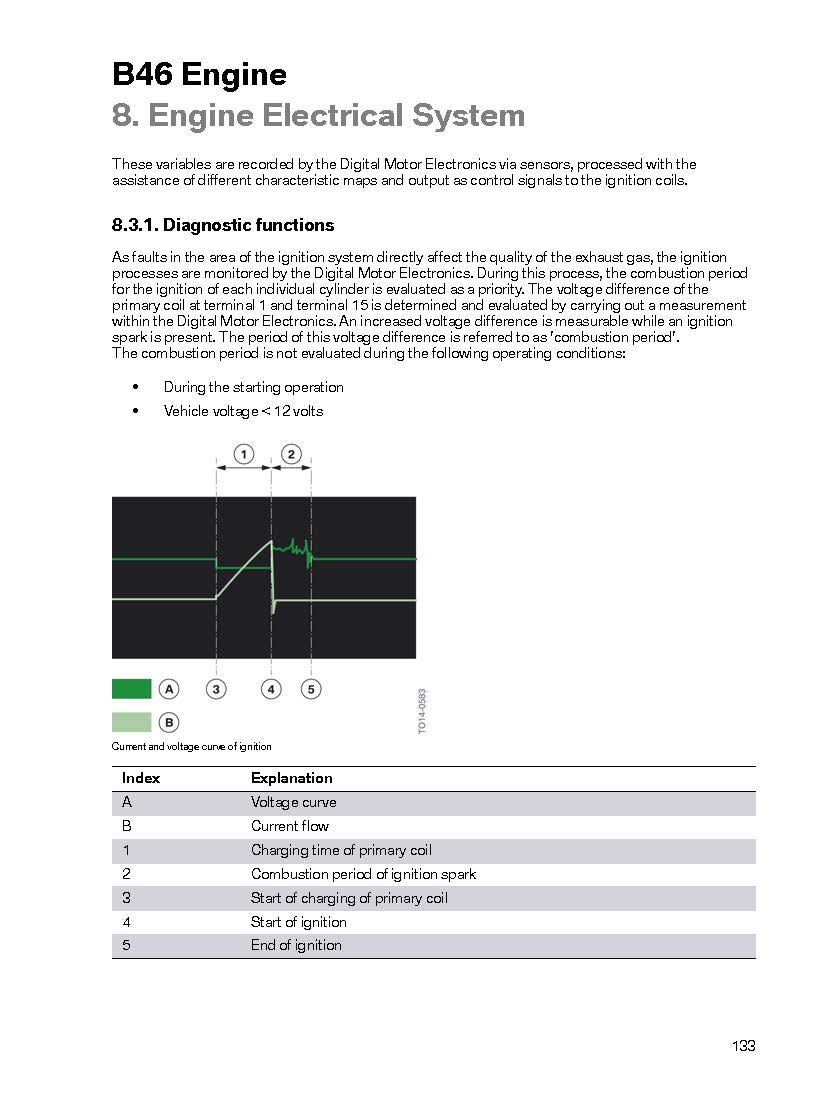 B46 Engine
8. Engine Electrical System

These variables are recorded by the Digital Motor Electronics via sensors, processed with the assistance of different characteristic maps and output as control signals to the ignition coils.

8.3.1. Diagnostic functions

As faults in the area of the ignition system directly affect the quality of the exhaust gas, the ignition processes are monitored by the Digital Motor Electronics. During this process, the combustion period for the ignition of each individual cylinder is evaluated as a priority. The voltage difference of the primary coil at terminal 1 and terminal 15 is determined and evaluated by carrying out a measurement within the Digital Motor Electronics. An increased voltage difference is measurable while an ignition spark is present. The period of this voltage difference is referred to as 'combustion period'.
The combustion period is not evaluated during the following operating conditions:

• During the starting operation
• Vehicle voltage < 12 volts

1 2

A 3 4 5

B

TO14-0583

Current and voltage curve of ignition

| Index | Explanation |
|---|---|
| A | Voltage curve |
| B | Current flow |
| 1 | Charging time of primary coil |
| 2 | Combustion period of ignition spark |
| 3 | Start of charging of primary coil |
| 4 | Start of ignition |
| 5 | End of ignition |

133